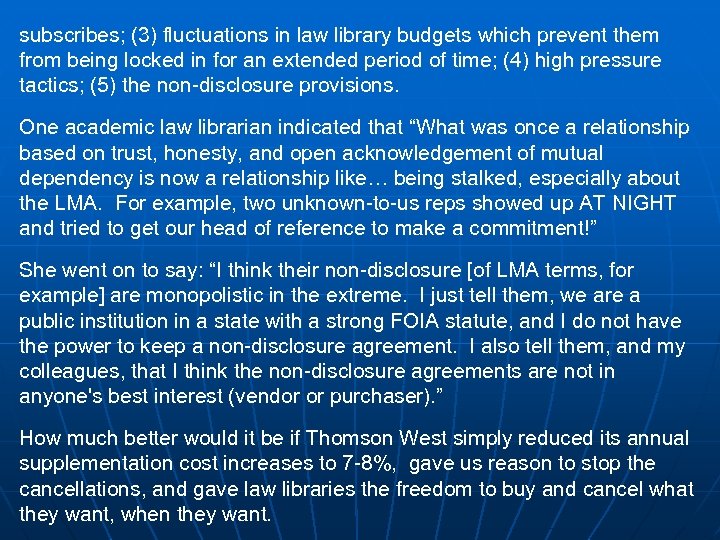 subscribes; (3) fluctuations in law library budgets which prevent them from being locked in for an extended period of time; (4) high pressure tactics; (5) the non-disclosure provisions.

One academic law librarian indicated that "What was once a relationship based on trust, honesty, and open acknowledgement of mutual dependency is now a relationship like… being stalked, especially about the LMA. For example, two unknown-to-us reps showed up AT NIGHT and tried to get our head of reference to make a commitment!"

She went on to say: "I think their non-disclosure [of LMA terms, for example] are monopolistic in the extreme. I just tell them, we are a public institution in a state with a strong FOIA statute, and I do not have the power to keep a non-disclosure agreement. I also tell them, and my colleagues, that I think the non-disclosure agreements are not in anyone's best interest (vendor or purchaser)."

How much better would it be if Thomson West simply reduced its annual supplementation cost increases to 7-8%, gave us reason to stop the cancellations, and gave law libraries the freedom to buy and cancel what they want, when they want.